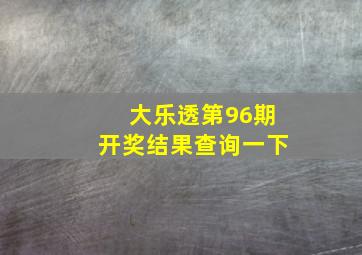 大乐透第96期
开奖结果查询一下